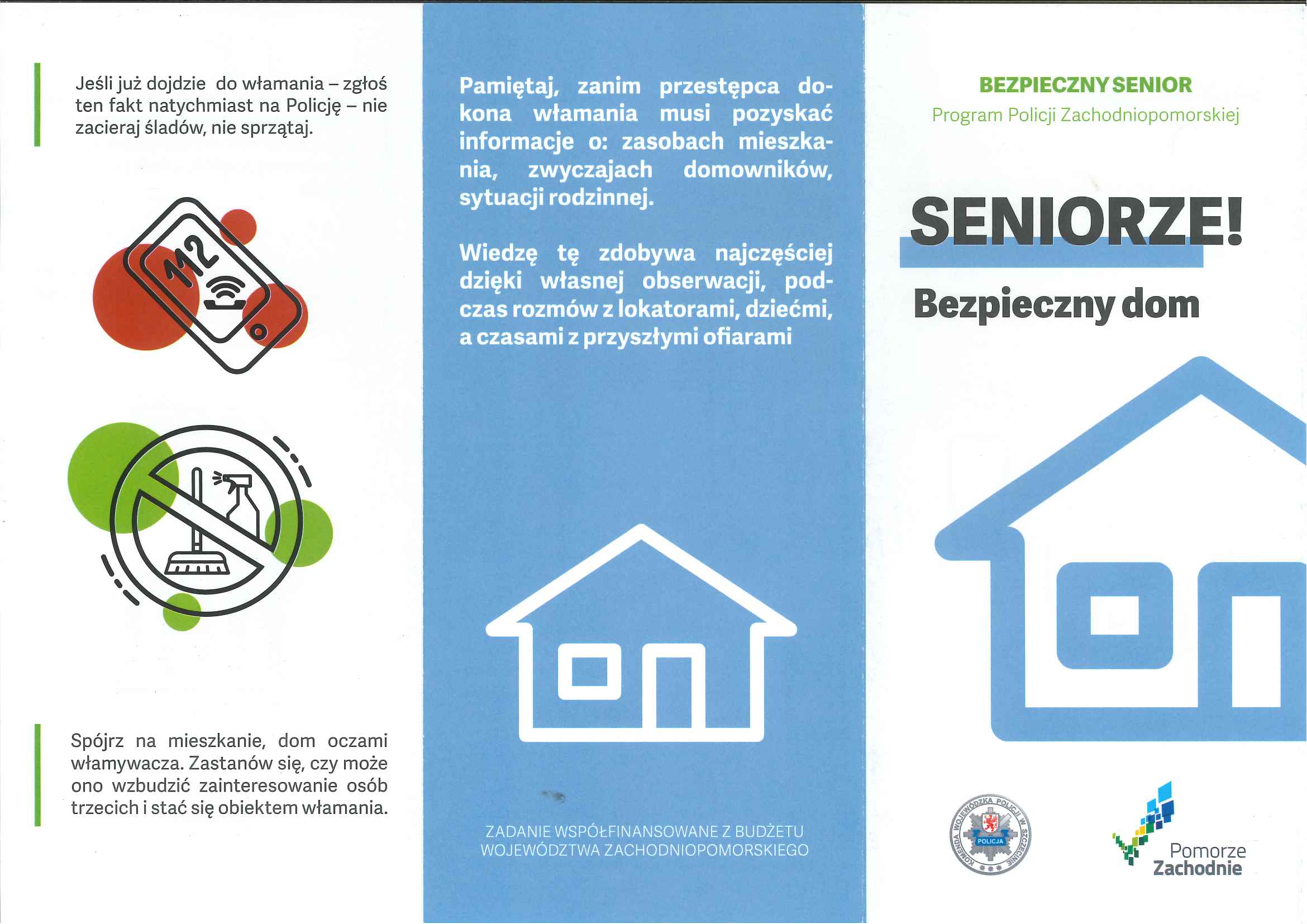 Jeśli już dojdzie do włamania – zgłoś ten fakt natychmiast na Policję – nie zacieraj śladów, nie sprzątaj.

112

Spójrz na mieszkanie, dom oczami włamywacza. Zastanów się, czy może ono wzbudzić zainteresowanie osób trzecich i stać się obiektem włamania.

Pamiętaj, zanim przestępca dokona włamania musi pozyskać informacje o: zasobach mieszkania, zwyczajach domowników, sytuacji rodzinnej.

Wiedzę tę zdobywa najczęściej dzięki własnej obserwacji, podczas rozmów z lokatorami, dziećmi, a czasami z przyszłymi ofiarami

ZADANIE WSPÓŁFINANSOWANE Z BUDŻETU WOJEWÓDZTWA ZACHODNIOPOMORSKIEGO

BEZPIECZNY SENIOR
Program Policji Zachodniopomorskiej

SENIORZE!
Bezpieczny dom

KOMENDA WOJEWÓDZKA POLICJI W SZCZECINIE
POLICJA

Pomorze
Zachodnie